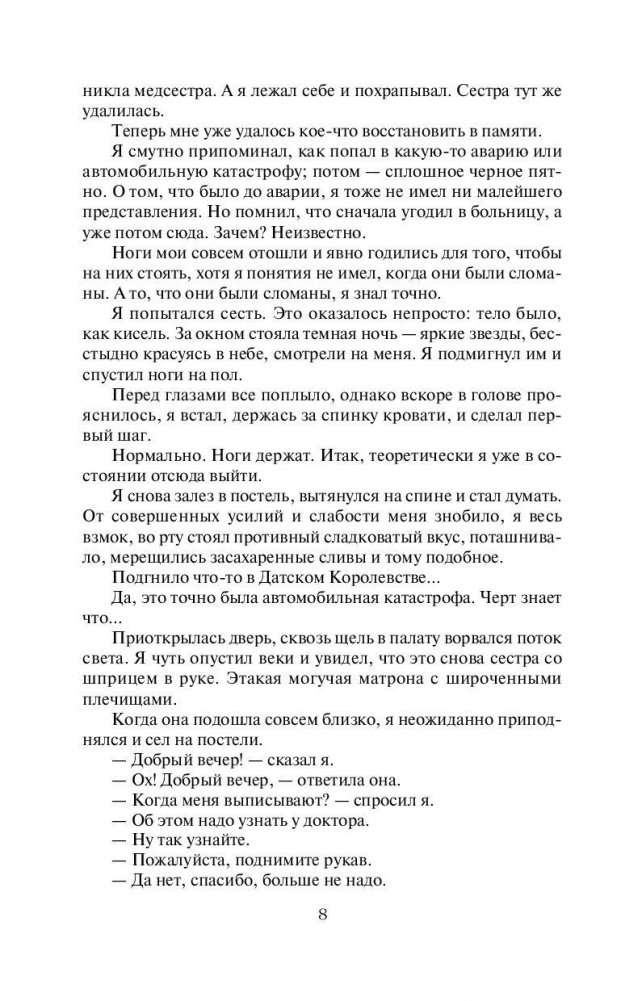 никла медсестра. А я лежал себе и похрапывал. Сестра тут же удалилась.

Теперь мне уже удалось кое-что восстановить в памяти.

Я смутно припоминал, как попал в какую-то аварию или автомобильную катастрофу; потом — сплошное черное пятно. О том, что было до аварии, я тоже не имел ни малейшего представления. Но помнил, что сначала угодил в больницу, а уже потом сюда. Зачем? Неизвестно.

Ноги мои совсем отошли и явно годились для того, чтобы на них стоять, хотя я понятия не имел, когда они были сломаны. А то, что они были сломаны, я знал точно.

Я попытался сесть. Это оказалось непросто: тело было, как кисель. За окном стояла темная ночь — яркие звезды, бесстыдно красуясь в небе, смотрели на меня. Я подмигнул им и спустил ноги на пол.

Перед глазами все поплыло, однако вскоре в голове прояснилось, я встал, держась за спинку кровати, и сделал первый шаг.

Нормально. Ноги держат. Итак, теоретически я уже в состоянии отсюда выйти.

Я снова залез в постель, вытянулся на спине и стал думать. От совершенных усилий и слабости меня знобило, я весь взмок, во рту стоял противный сладковатый вкус, поташнивало, мерещились засахаренные сливы и тому подобное.

Подгнило что-то в Датском Королевстве...

Да, это точно была автомобильная катастрофа. Черт знает что...

Приоткрылась дверь, сквозь щель в палату ворвался поток света. Я чуть опустил веки и увидел, что это снова сестра со шприцем в руке. Этакая могучая матрона с широченными плечищами.

Когда она подошла совсем близко, я неожиданно приподнялся и сел на постели.

— Добрый вечер! — сказал я.

— Ох! Добрый вечер, — ответила она.

— Когда меня выписывают? — спросил я.

— Об этом надо узнать у доктора.

— Ну так узнайте.

— Пожалуйста, поднимите рукав.

— Да нет, спасибо, больше не надо.

8